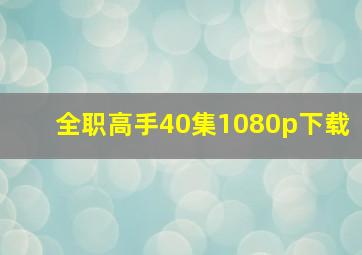 全职高手40集1080p下载